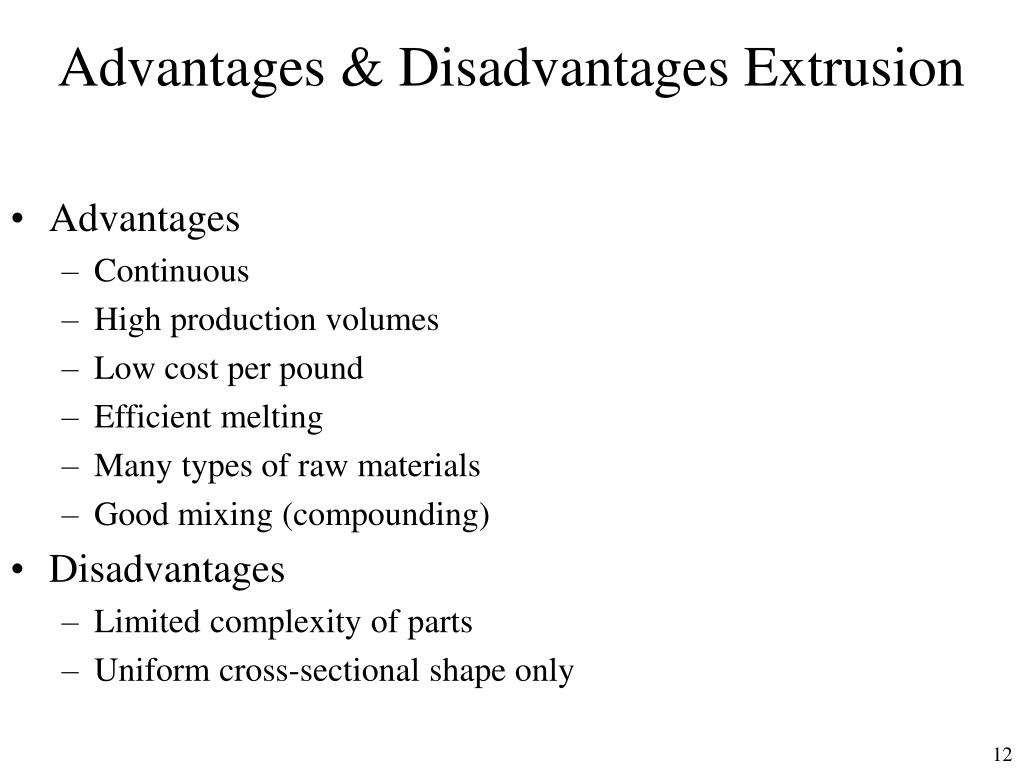 Advantages & Disadvantages Extrusion

• Advantages
  – Continuous
  – High production volumes
  – Low cost per pound
  – Efficient melting
  – Many types of raw materials
  – Good mixing (compounding)
• Disadvantages
  – Limited complexity of parts
  – Uniform cross-sectional shape only

12